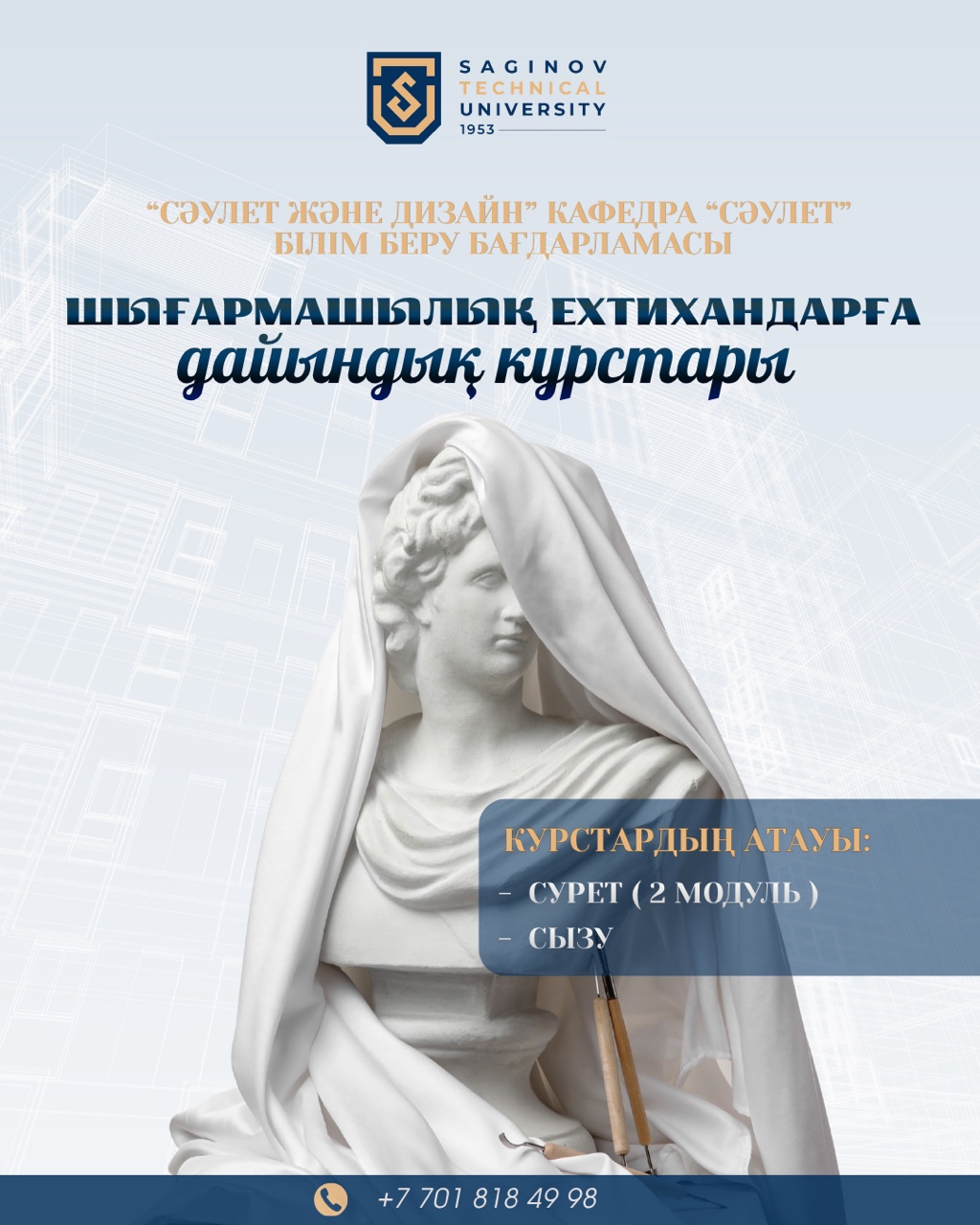 SAGINOV
TECHNICAL
UNIVERSITY
1953

"СӘУЛЕТ ЖӘНЕ ДИЗАЙН" КАФЕДРА "СӘУЛЕТ" БІЛІМ БЕРУ БАҒДАРЛАМАСЫ

ШЫҒАРМАШЫЛЫҚ ЕХТИХАНДАРҒА
дайындық курстары

КУРСТАРДЫҢ АТАУЫ:
- СУРЕТ ( 2 МОДУЛЬ )
- СЫЗУ

+7 701 818 49 98